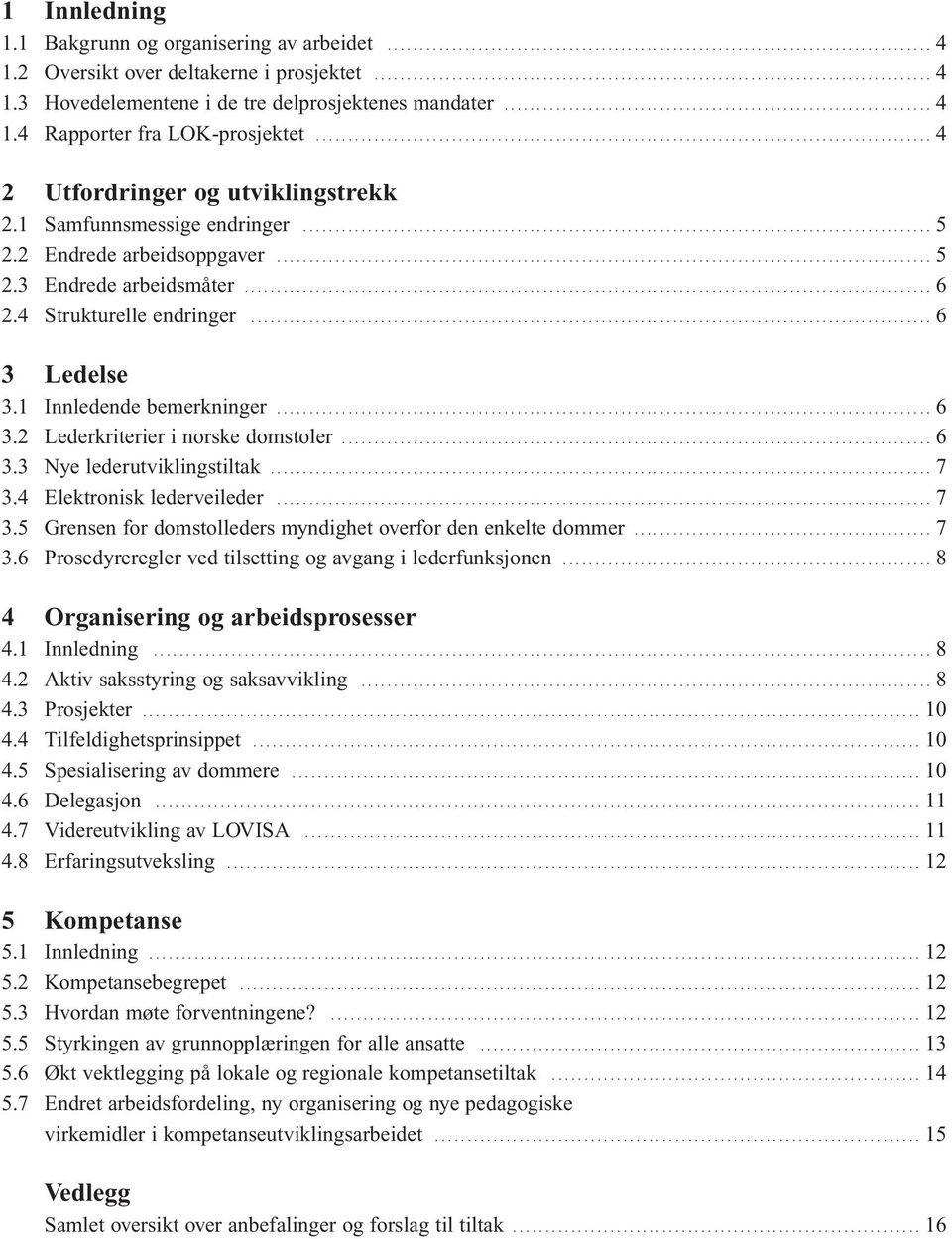 1 Innledning
1.1 Bakgrunn og organisering av arbeidet ........ 4
1.2 Oversikt over deltakerne i prosjektet ........ 4
1.3 Hovedelementene i de tre delprosjektenes mandater ........ 4
1.4 Rapporter fra LOK-prosjektet ........ 4

2 Utfordringer og utviklingstrekk
2.1 Samfunnsmessige endringer ........ 5
2.2 Endrede arbeidsoppgaver ........ 5
2.3 Endrede arbeidsmåter ........ 6
2.4 Strukturelle endringer ........ 6

3 Ledelse
3.1 Innledende bemerkninger ........ 6
3.2 Lederkriterier i norske domstoler ........ 6
3.3 Nye lederutviklingstiltak ........ 7
3.4 Elektronisk lederveileder ........ 7
3.5 Grensen for domstolleders myndighet overfor den enkelte dommer ........ 7
3.6 Prosedyreregler ved tilsetting og avgang i lederfunksjonen ........ 8

4 Organisering og arbeidsprosesser
4.1 Innledning ........ 8
4.2 Aktiv saksstyring og saksavvikling ........ 8
4.3 Prosjekter ........ 10
4.4 Tilfeldighetsprinsippet ........ 10
4.5 Spesialisering av dommere ........ 10
4.6 Delegasjon ........ 11
4.7 Videreutvikling av LOVISA ........ 11
4.8 Erfaringsutveksling ........ 12

5 Kompetanse
5.1 Innledning ........ 12
5.2 Kompetansebegrepet ........ 12
5.3 Hvordan møte forventningene? ........ 12
5.5 Styrkingen av grunnopplæringen for alle ansatte ........ 13
5.6 Økt vektlegging på lokale og regionale kompetansetiltak ........ 14
5.7 Endret arbeidsfordeling, ny organisering og nye pedagogiske virkemidler i kompetanseutviklingsarbeidet ........ 15

Vedlegg
Samlet oversikt over anbefalinger og forslag til tiltak ........ 16